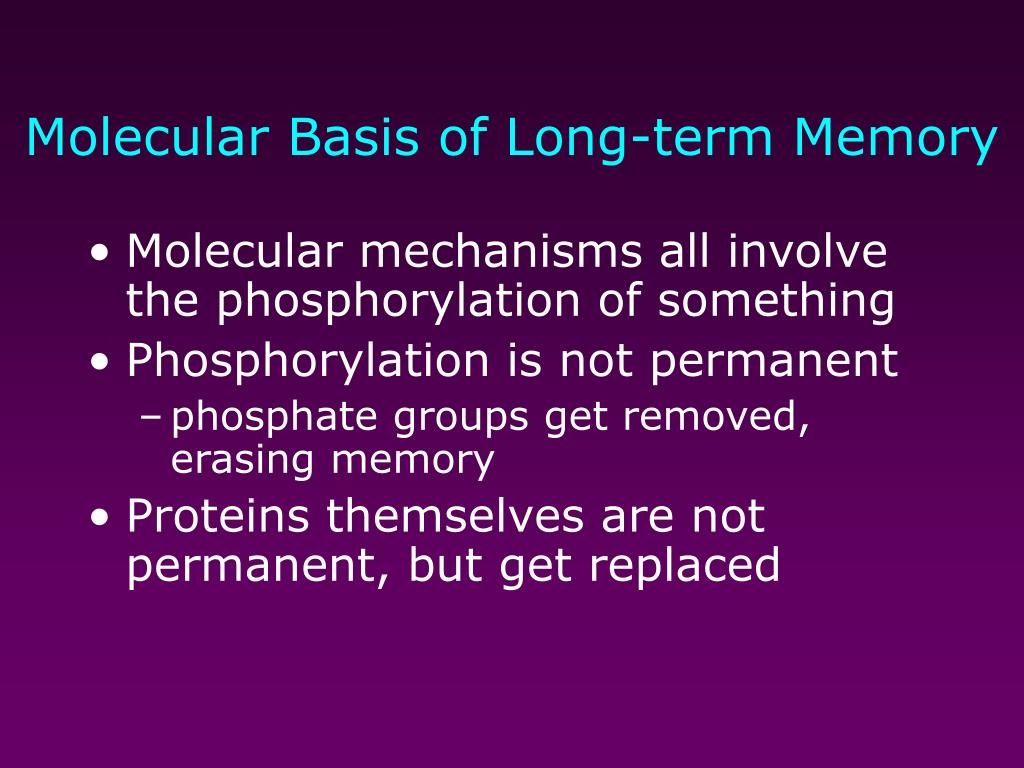 Molecular Basis of Long-term Memory

• Molecular mechanisms all involve the phosphorylation of something
• Phosphorylation is not permanent
– phosphate groups get removed, erasing memory
• Proteins themselves are not permanent, but get replaced